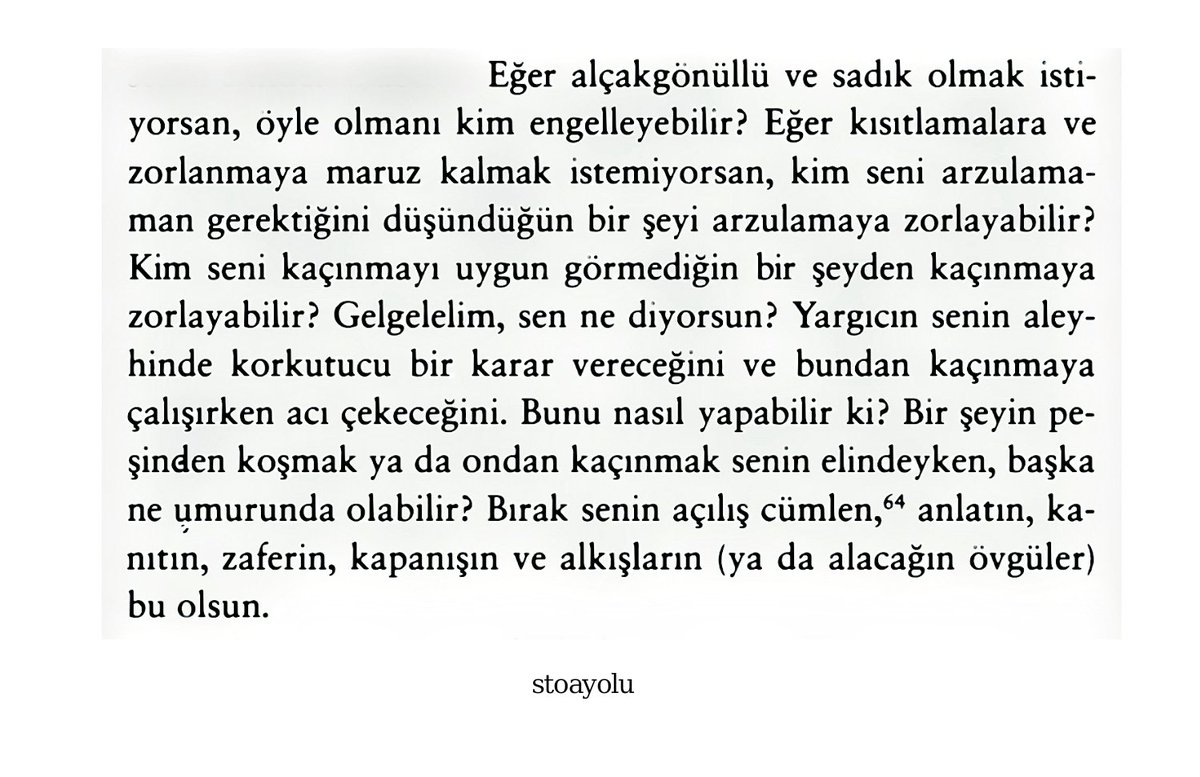 Eğer alçakgönüllü ve sadık olmak istiyorsan, öyle olmanı kim engelleyebilir? Eğer kısıtlamalara ve zorlanmaya maruz kalmak istemiyorsan, kim seni arzulamaman gerektiğini düşündüğün bir şeyi arzulamaya zorlayabilir? Kim seni kaçınmayı uygun görmediğin bir şeyden kaçınmaya zorlayabilir? Gelgelelim, sen ne diyorsun? Yargıcın senin aleyhinde korkutucu bir karar vereceğini ve bundan kaçınmaya çalışırken acı çekeceğini. Bunu nasıl yapabilir ki? Bir şeyin peşinden koşmak ya da ondan kaçınmak senin elindeyken, başka ne umurunda olabilir? Bırak senin açılış cümlen,$^{64}$ anlatın, kanıtın, zaferin, kapanışın ve alkışların (ya da alacağın övgüler) bu olsun.

stoayolu